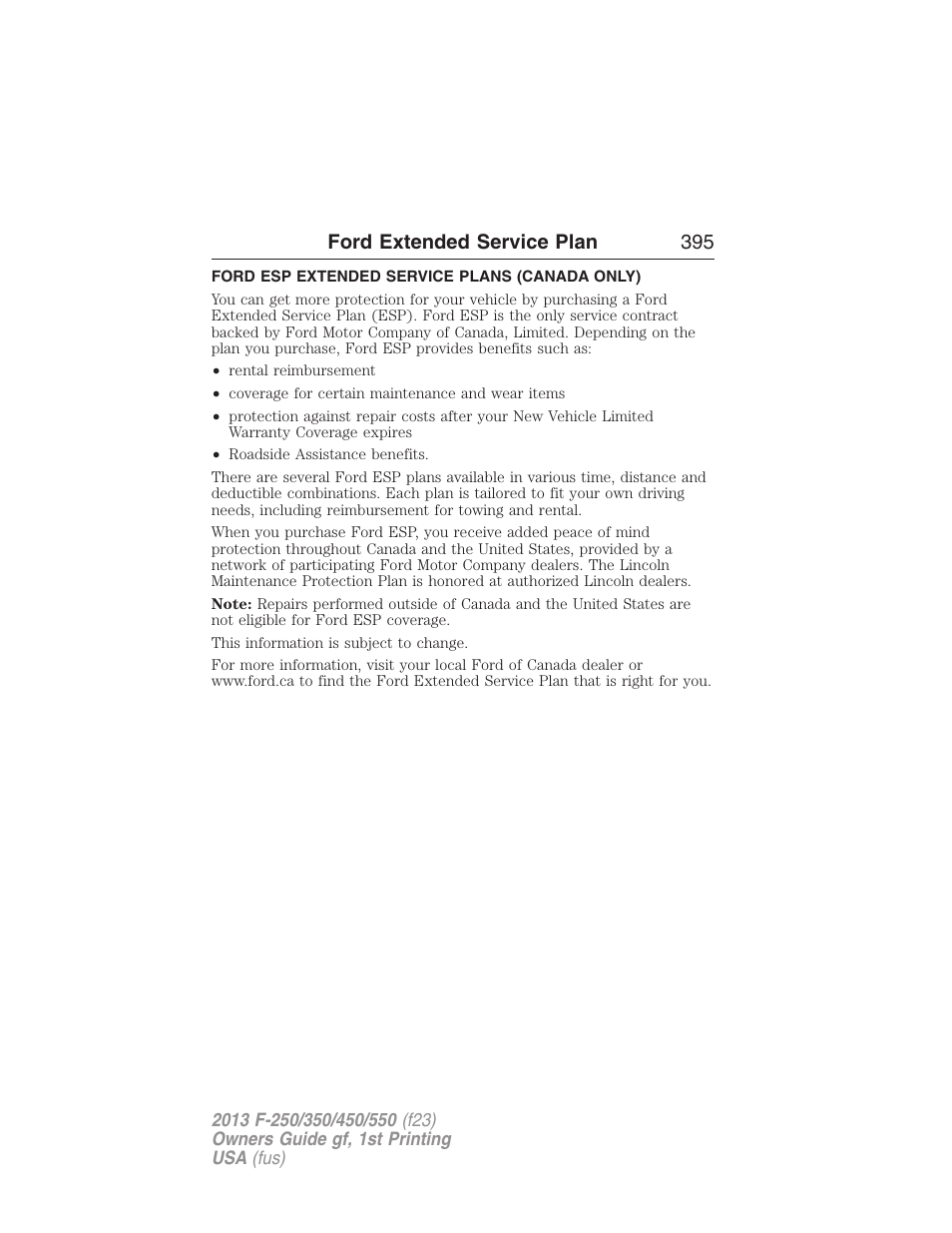 Ford Extended Service Plan 395

FORD ESP EXTENDED SERVICE PLANS (CANADA ONLY)

You can get more protection for your vehicle by purchasing a Ford Extended Service Plan (ESP). Ford ESP is the only service contract backed by Ford Motor Company of Canada, Limited. Depending on the plan you purchase, Ford ESP provides benefits such as:

• rental reimbursement
• coverage for certain maintenance and wear items
• protection against repair costs after your New Vehicle Limited Warranty Coverage expires
• Roadside Assistance benefits.

There are several Ford ESP plans available in various time, distance and deductible combinations. Each plan is tailored to fit your own driving needs, including reimbursement for towing and rental.

When you purchase Ford ESP, you receive added peace of mind protection throughout Canada and the United States, provided by a network of participating Ford Motor Company dealers. The Lincoln Maintenance Protection Plan is honored at authorized Lincoln dealers.

Note: Repairs performed outside of Canada and the United States are not eligible for Ford ESP coverage.

This information is subject to change.

For more information, visit your local Ford of Canada dealer or www.ford.ca to find the Ford Extended Service Plan that is right for you.

2013 F-250/350/450/550 (f23)
Owners Guide gf, 1st Printing
USA (fus)